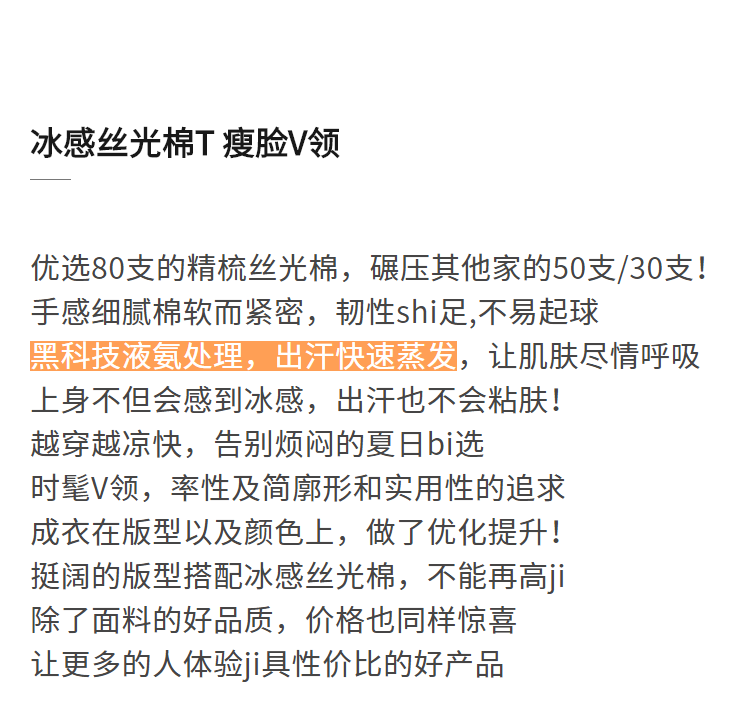 冰感丝光棉T 瘦脸V领

优选80支的精梳丝光棉，碾压其他家的50支/30支！
手感细腻棉软而紧密，韧性shi足,不易起球
黑科技液氨处理，出汗快速蒸发，让肌肤尽情呼吸
上身不但会感到冰感，出汗也不会粘肤！
越穿越凉快，告别烦闷的夏日bi选
时髦V领，率性及简廓形和实用性的追求
成衣在版型以及颜色上，做了优化提升！
挺阔的版型搭配冰感丝光棉，不能再高ji
除了面料的好品质，价格也同样惊喜
让更多的人体验ji具性价比的好产品